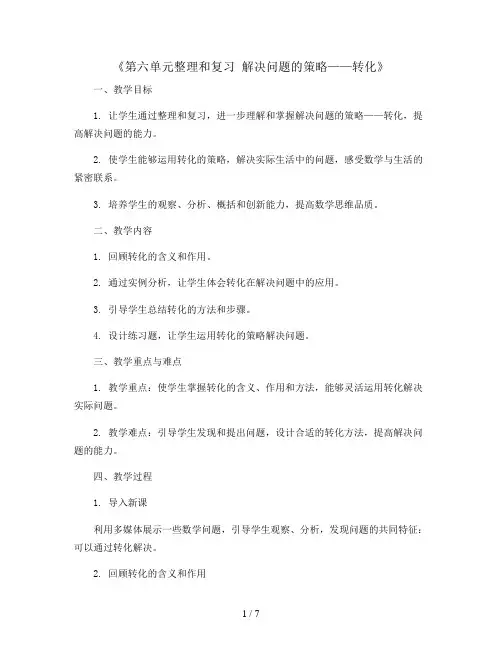 《第六单元整理和复习 解决问题的策略——转化》

一、教学目标

1. 让学生通过整理和复习，进一步理解和掌握解决问题的策略——转化，提高解决问题的能力。

2. 使学生能够运用转化的策略，解决实际生活中的问题，感受数学与生活的紧密联系。

3. 培养学生的观察、分析、概括和创新能力，提高数学思维品质。

二、教学内容

1. 回顾转化的含义和作用。

2. 通过实例分析，让学生体会转化在解决问题中的应用。

3. 引导学生总结转化的方法和步骤。

4. 设计练习题，让学生运用转化的策略解决问题。

三、教学重点与难点

1. 教学重点：使学生掌握转化的含义、作用和方法，能够灵活运用转化解决实际问题。

2. 教学难点：引导学生发现和提出问题，设计合适的转化方法，提高解决问题的能力。

四、教学过程

1. 导入新课

利用多媒体展示一些数学问题，引导学生观察、分析，发现问题的共同特征：可以通过转化解决。

2. 回顾转化的含义和作用

1 / 7